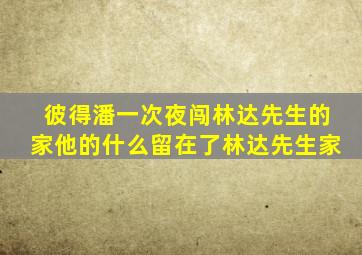 彼得潘一次夜闯林达先生的家他的什么留在了林达先生家